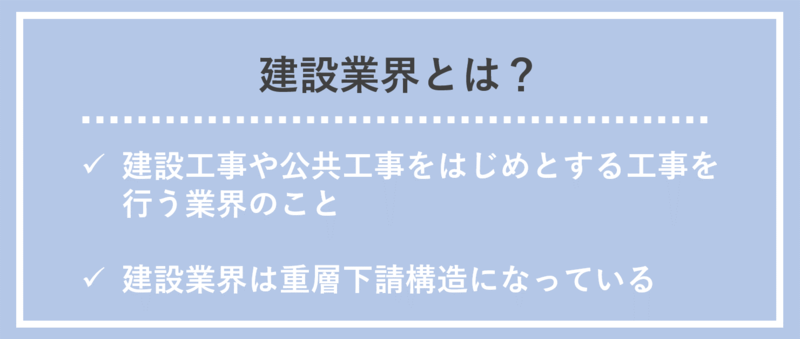 建設業界とは？

✓ 建設工事や公共工事をはじめとする工事を行う業界のこと

✓ 建設業界は重層下請構造になっている